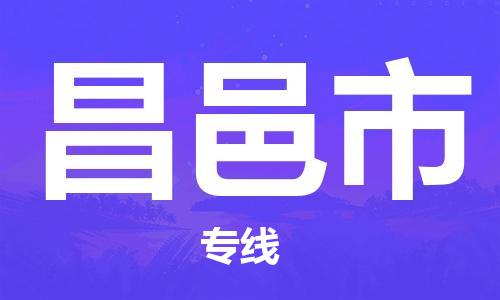 昌邑市

专线